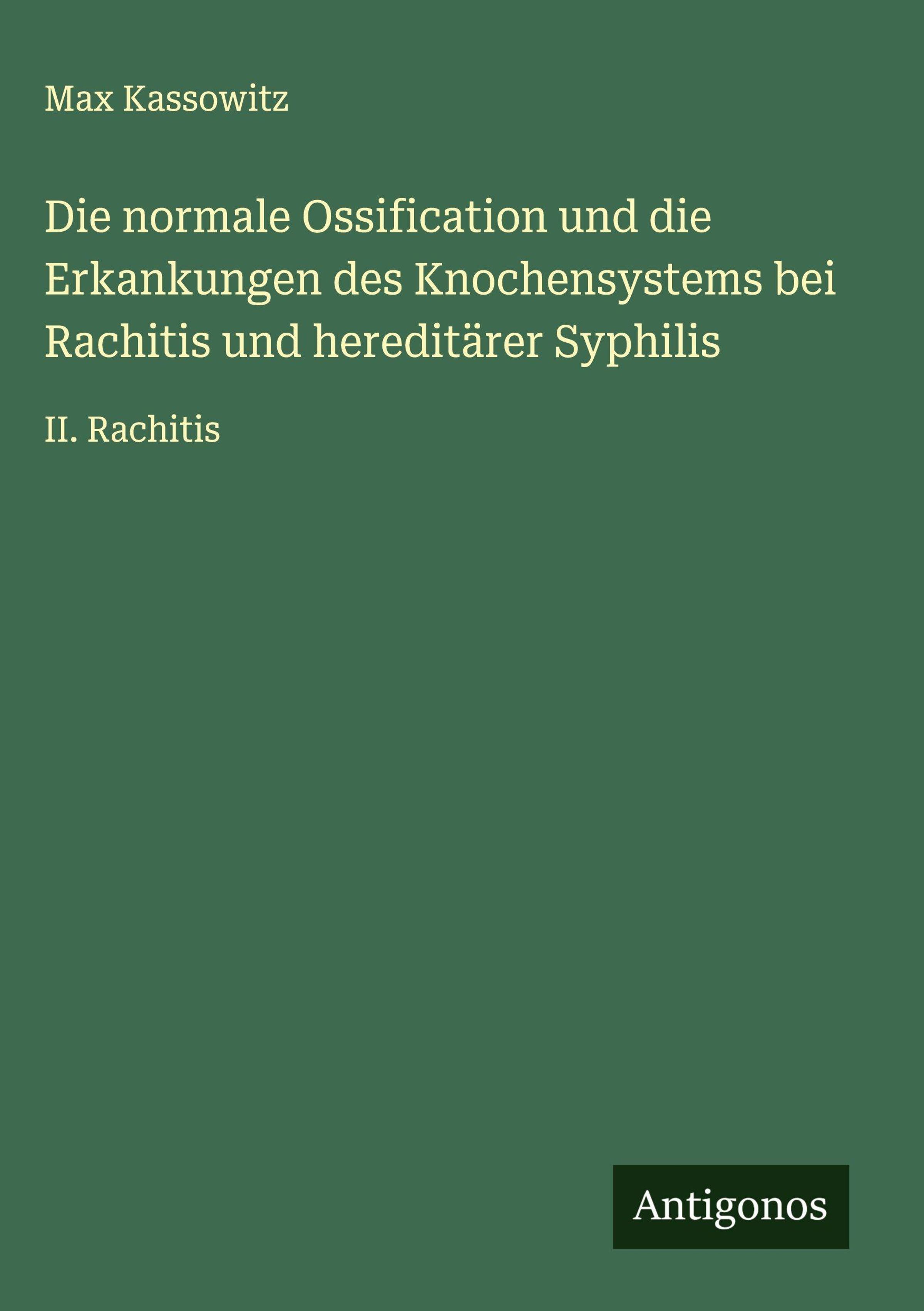 Max Kassowitz

Die normale Ossification und die Erkankungen des Knochensystems bei Rachitis und hereditärer Syphilis

II. Rachitis

Antigonos